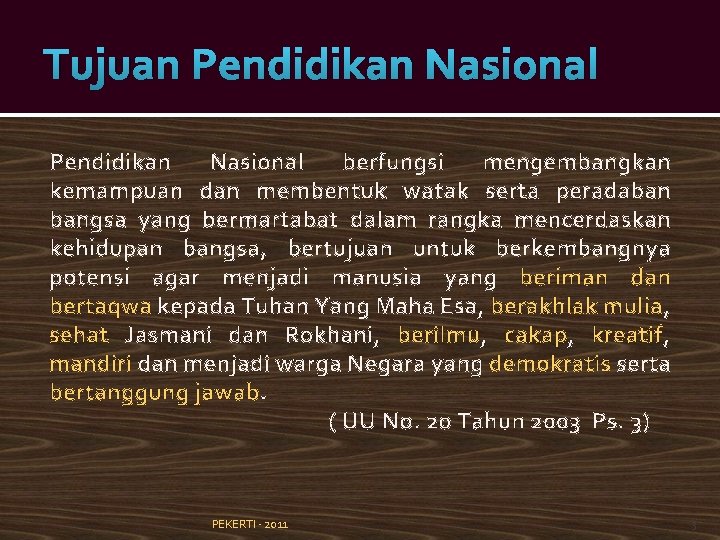 Tujuan Pendidikan Nasional

Pendidikan Nasional berfungsi mengembangkan kemampuan dan membentuk watak serta peradaban bangsa yang bermartabat dalam rangka mencerdaskan kehidupan bangsa, bertujuan untuk berkembangnya potensi agar menjadi manusia yang beriman dan bertaqwa kepada Tuhan Yang Maha Esa, berakhlak mulia, sehat Jasmani dan Rokhani, berilmu, cakap, kreatif, mandiri dan menjadi warga Negara yang demokratis serta bertanggung jawab.

( UU No. 20 Tahun 2003 Ps. 3)

PEKERTI - 2011

3